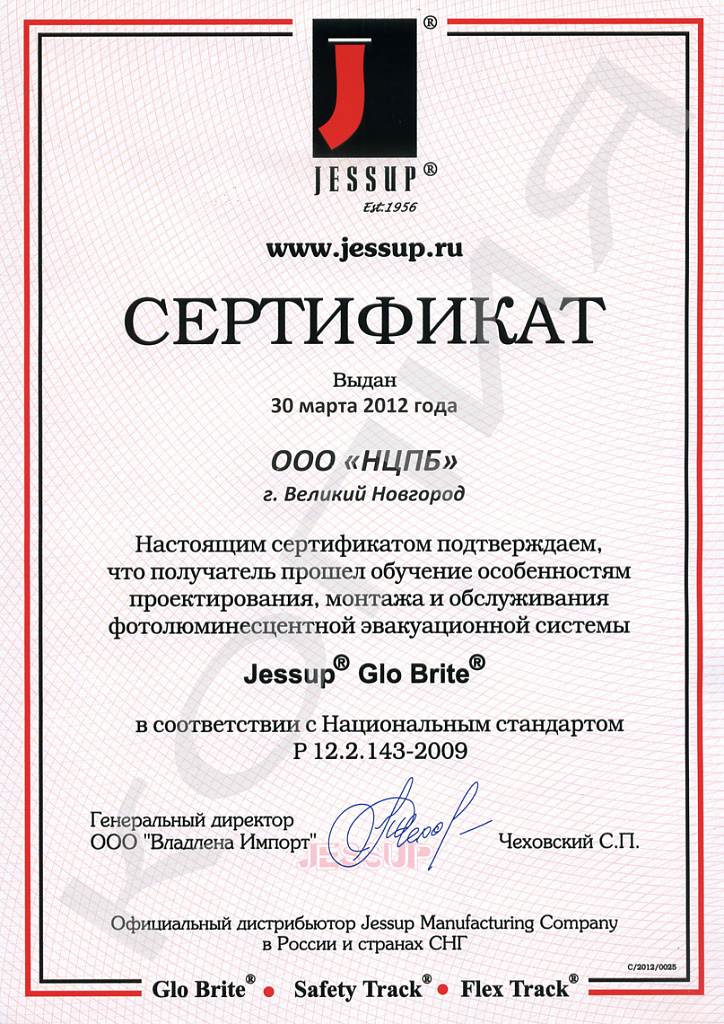 J®

JESSUP®
Est.1956

www.jessup.ru

СЕРТИФИКАТ

Выдан
30 марта 2012 года

ООО «НЦПБ»
г. Великий Новгород

Настоящим сертификатом подтверждаем, что получатель прошел обучение особенностям проектирования, монтажа и обслуживания фотолюминесцентной эвакуационной системы

Jessup® Glo Brite®

в соответствии с Национальным стандартом Р 12.2.143-2009

Генеральный директор
ООО "Владлена Импорт"

JESSUP

Чеховский С.П.

Официальный дистрибьютор Jessup Manufacturing Company в России и странах СНГ

C/2012/0025

Glo Brite® • Safety Track® • Flex Track®

КОПИЯ